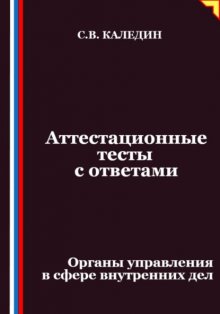 С.В. КАЛЕДИН

Аттестационные тесты с ответами

Органы управления в сфере внутренних дел